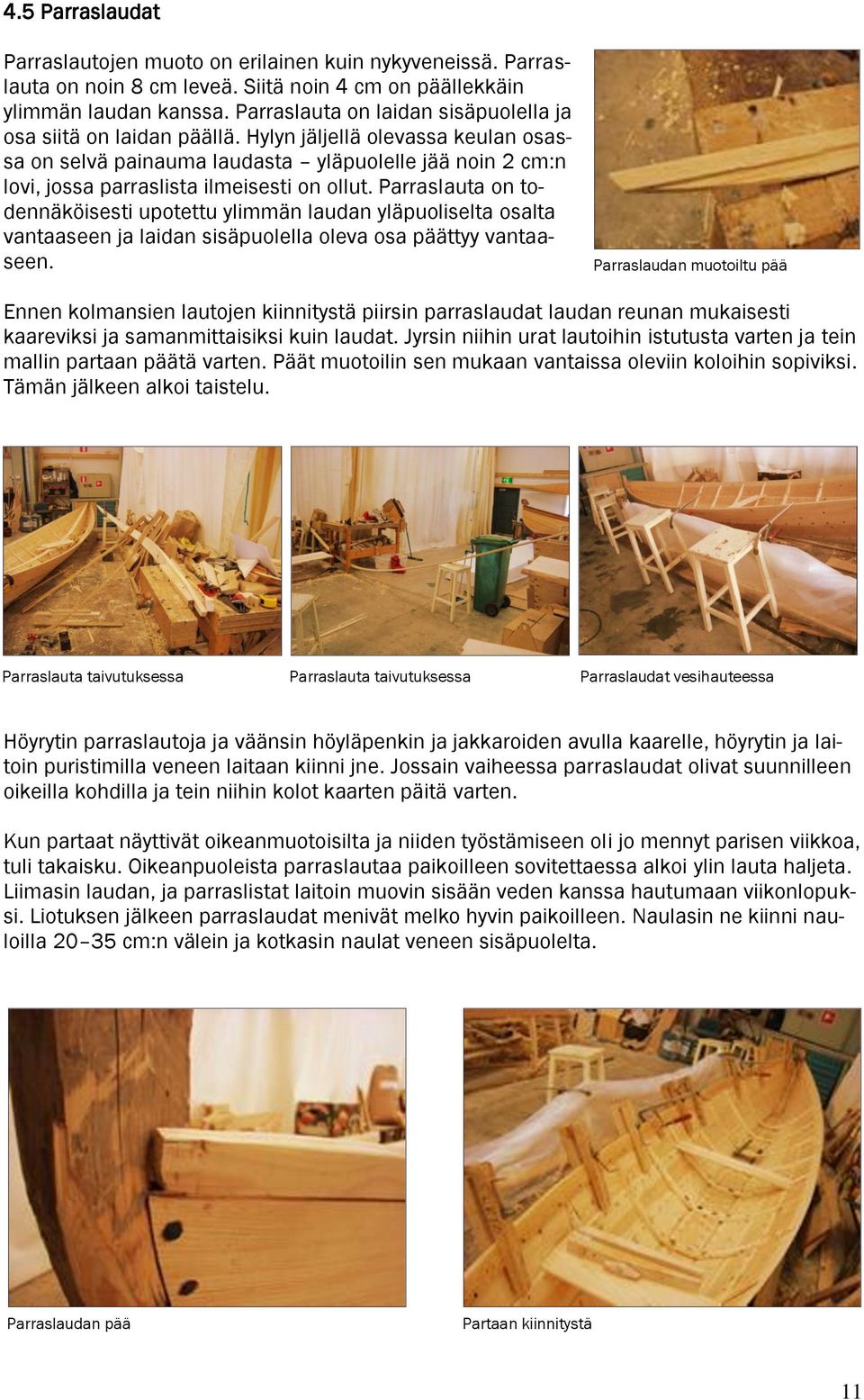 4.5 Parraslaudat

Parraslautojen muoto on erilainen kuin nykyveneissä. Parraslauta on noin 8 cm leveä. Siitä noin 4 cm on päällekkäin ylimmän laudan kanssa. Parraslauta on laidan sisäpuolella ja osa siitä on laidan päällä. Hylyn jäljellä olevassa keulan osassa on selvä painauma laudasta – yläpuolelle jää noin 2 cm:n lovi, jossa parraslista ilmeisesti on ollut. Parraslauta on todennäköisesti upotettu ylimmän laudan yläpuoliselta osalta vantaaseen ja laidan sisäpuolella oleva osa päättyy vantaaseen.

Parraslaudan muotoiltu pää

Ennen kolmansien lautojen kiinnitystä piirsin parraslaudat laudan reunan mukaisesti kaareviksi ja samanmittaisiksi kuin laudat. Jyrsin niihin urat lautoihin istutusta varten ja tein mallin partaan päätä varten. Päät muotoilin sen mukaan vantaissa oleviin koloihin sopiviksi. Tämän jälkeen alkoi taistelu.

Parraslauta taivutuksessa

Parraslauta taivutuksessa

Parraslaudat vesihauteessa

Höyrytin parraslautoja ja väänsin höyläpenkin ja jakkaroiden avulla kaarelle, höyrytin ja laitoin puristimilla veneen laitaan kiinni jne. Jossain vaiheessa parraslaudat olivat suunnilleen oikeilla kohdilla ja tein niihin kolot kaarten päitä varten.

Kun partaat näyttivät oikeanmuotoisilta ja niiden työstämiseen oli jo mennyt parisen viikkoa, tuli takaisku. Oikeanpuoleista parraslautaa paikoilleen sovitettaessa alkoi ylin lauta haljeta. Liimasin laudan, ja parraslistat laitoin muovin sisään veden kanssa hautumaan viikonlopuksi. Liotuksen jälkeen parraslaudat menivät melko hyvin paikoilleen. Naulasin ne kiinni nauloilla 20–35 cm:n välein ja kotkasin naulat veneen sisäpuolelta.

Parraslaudan pää

Partaan kiinnitystä

11